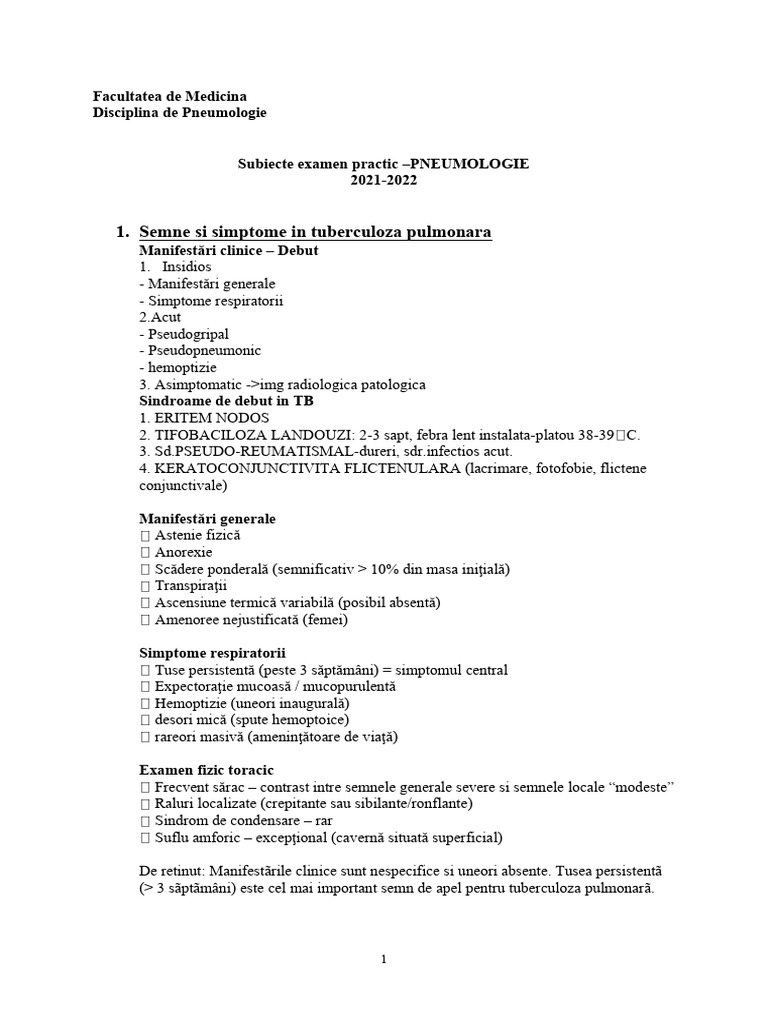 Facultatea de Medicina
Disciplina de Pneumologie

Subiecte examen practic –PNEUMOLOGIE
2021-2022

1. Semne si simptome in tuberculoza pulmonara
Manifestări clinice – Debut
1. Insidios
- Manifestări generale
- Simptome respiratorii
2.Acut
- Pseudogripal
- Pseudopneumonic
- hemoptizie
3. Asimptomatic ->img radiologica patologica
Sindroame de debut in TB
1. ERITEM NODOS
2. TIFOBACILOZA LANDOUZI: 2-3 sapt, febra lent instalata-platou 38-39C.
3. Sd.PSEUDO-REUMATISMAL-dureri, sdr.infectios acut.
4. KERATOCONJUNCTIVITA FLICTENULARA (lacrimare, fotofobie, flictene conjunctivale)

Manifestări generale
 Astenie fizică
 Anorexie
 Scădere ponderală (semnificativ > 10% din masa iniţială)
 Transpiraţii
 Ascensiune termică variabilă (posibil absentă)
 Amenoree nejustificată (femei)

Simptome respiratorii
 Tuse persistentă (peste 3 săptămâni) = simptomul central
 Expectoraţie mucoasă / mucopurulentă
 Hemoptizie (uneori inaugurală)
 desori mică (spute hemoptoice)
 rareori masivă (ameninţătoare de viaţă)

Examen fizic toracic
 Frecvent sărac – contrast intre semnele generale severe si semnele locale “modeste”
 Raluri localizate (crepitante sau sibilante/ronflante)
 Sindrom de condensare – rar
 Suflu amforic – excepţional (cavernă situată superficial)

De retinut: Manifestările clinice sunt nespecifice si uneori absente. Tusea persistentă (> 3 săptămâni) este cel mai important semn de apel pentru tuberculoza pulmonară.

1